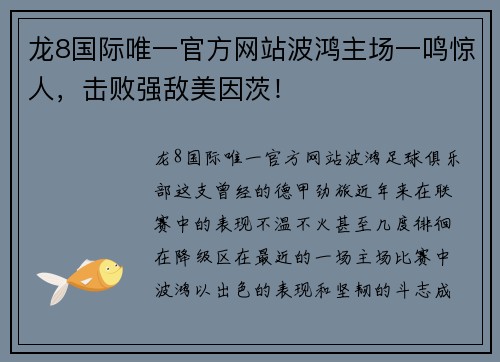 龙8国际唯一官方网站波鸿主场一鸣惊人，击败强敌美因茨！

龙8国际唯一官方网站波鸿足球俱乐部这支曾经的德甲劲旅近年来在联赛中的表现不温不火甚至几度徘徊在降级区在最近的一场主场比赛中波鸿以出色的表现和坚韧的斗志成